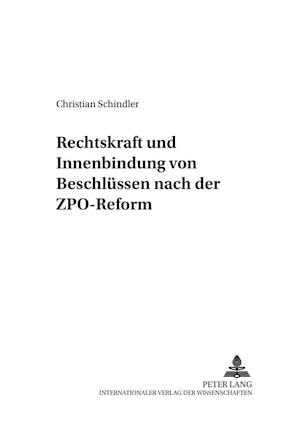 Christian Schindler

Rechtskraft und Innenbindung von Beschlüssen nach der ZPO-Reform

PETER LANG
INTERNATIONALER VERLAG DER WISSENSCHAFTEN